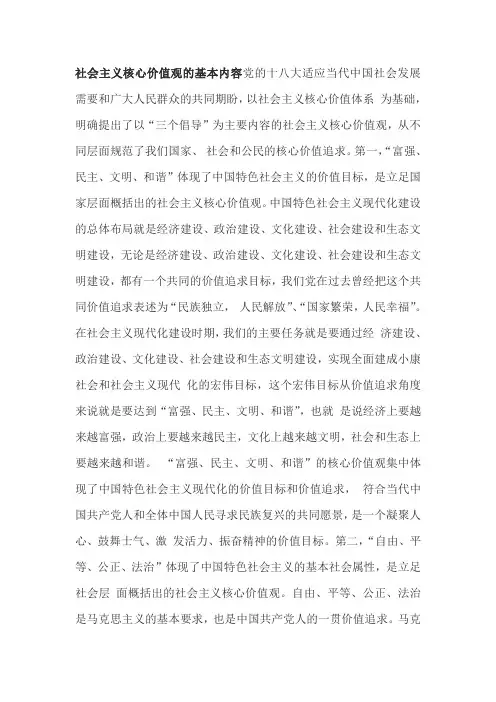 社会主义核心价值观的基本内容党的十八大适应当代中国社会发展需要和广大人民群众的共同期盼，以社会主义核心价值体系 为基础，明确提出了以“三个倡导”为主要内容的社会主义核心价值观，从不同层面规范了我们国家、 社会和公民的核心价值追求。第一，“富强、民主、文明、和谐”体现了中国特色社会主义的价值目标，是立足国家层面概括出的社会主义核心价值观。中国特色社会主义现代化建设的总体布局就是经济建设、政治建设、文化建设、社会建设和生态文明建设，无论是经济建设、政治建设、文化建设、社会建设和生态文明建设，都有一个共同的价值追求目标，我们党在过去曾经把这个共同价值追求表述为“民族独立， 人民解放”、“国家繁荣，人民幸福”。在社会主义现代化建设时期，我们的主要任务就是要通过经 济建设、政治建设、文化建设、社会建设和生态文明建设，实现全面建成小康社会和社会主义现代 化的宏伟目标，这个宏伟目标从价值追求角度来说就是要达到“富强、民主、文明、和谐”，也就 是说经济上要越来越富强，政治上要越来越民主，文化上越来越文明，社会和生态上要越来越和谐。 “富强、民主、文明、和谐”的核心价值观集中体现了中国特色社会主义现代化的价值目标和价值追求， 符合当代中国共产党人和全体中国人民寻求民族复兴的共同愿景，是一个凝聚人心、鼓舞士气、激 发活力、振奋精神的价值目标。第二，“自由、平等、公正、法治”体现了中国特色社会主义的基本社会属性，是立足社会层 面概括出的社会主义核心价值观。自由、平等、公正、法治是马克思主义的基本要求，也是中国共产党人的一贯价值追求。马克